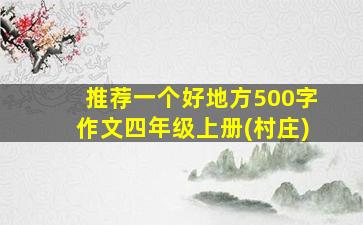 推荐一个好地方500字作文四年级上册(村庄)